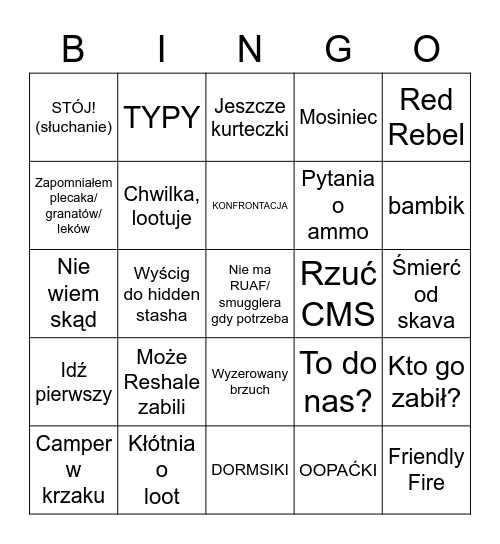 | B | I | N | G | O |
|---|---|---|---|---|
| STÓJ! (słuchanie) | TYPY | Jeszcze kurteczki | Mosiniec | Red Rebel |
| Zapomniałem plecaka/ granatów/ leków | Chwilka, lootuje | KONFRONTACJA | Pytania o ammo | bambik |
| Nie wiem skąd | Wyścig do hidden stasha | Nie ma RUAF/ smugglera gdy potrzeba | Rzuć CMS | Śmierć od skava |
| Idź pierwszy | Może Reshale zabili | Wyzerowany brzuch | To do nas? | Kto go zabił? |
| Camper w krzaku | Kłótnia o loot | DORMSIKI | OOPAĆKI | Friendly Fire |